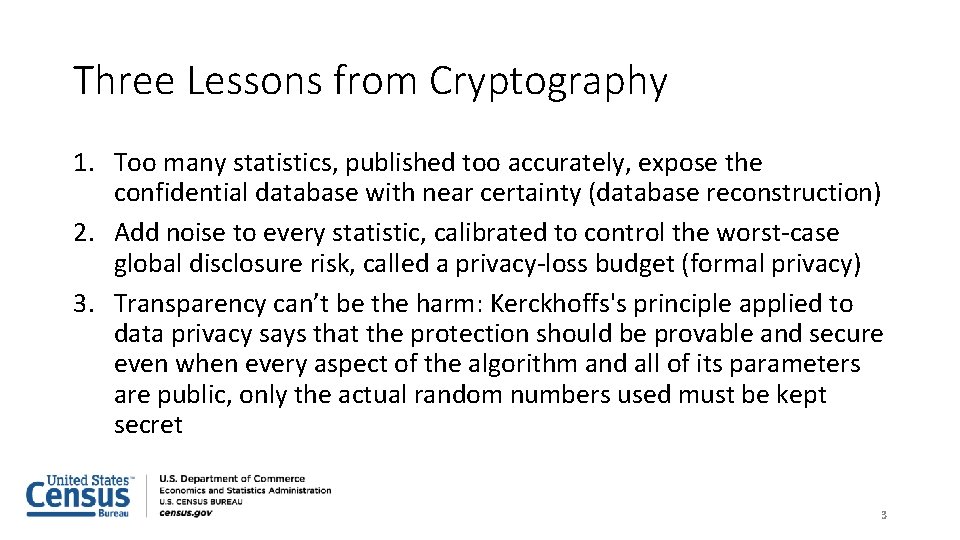 Three Lessons from Cryptography

1. Too many statistics, published too accurately, expose the confidential database with near certainty (database reconstruction)
2. Add noise to every statistic, calibrated to control the worst-case global disclosure risk, called a privacy-loss budget (formal privacy)
3. Transparency can't be the harm: Kerckhoffs's principle applied to data privacy says that the protection should be provable and secure even when every aspect of the algorithm and all of its parameters are public, only the actual random numbers used must be kept secret

United States™ Census Bureau

U.S. Department of Commerce
Economics and Statistics Administration
U.S. CENSUS BUREAU
census.gov

3